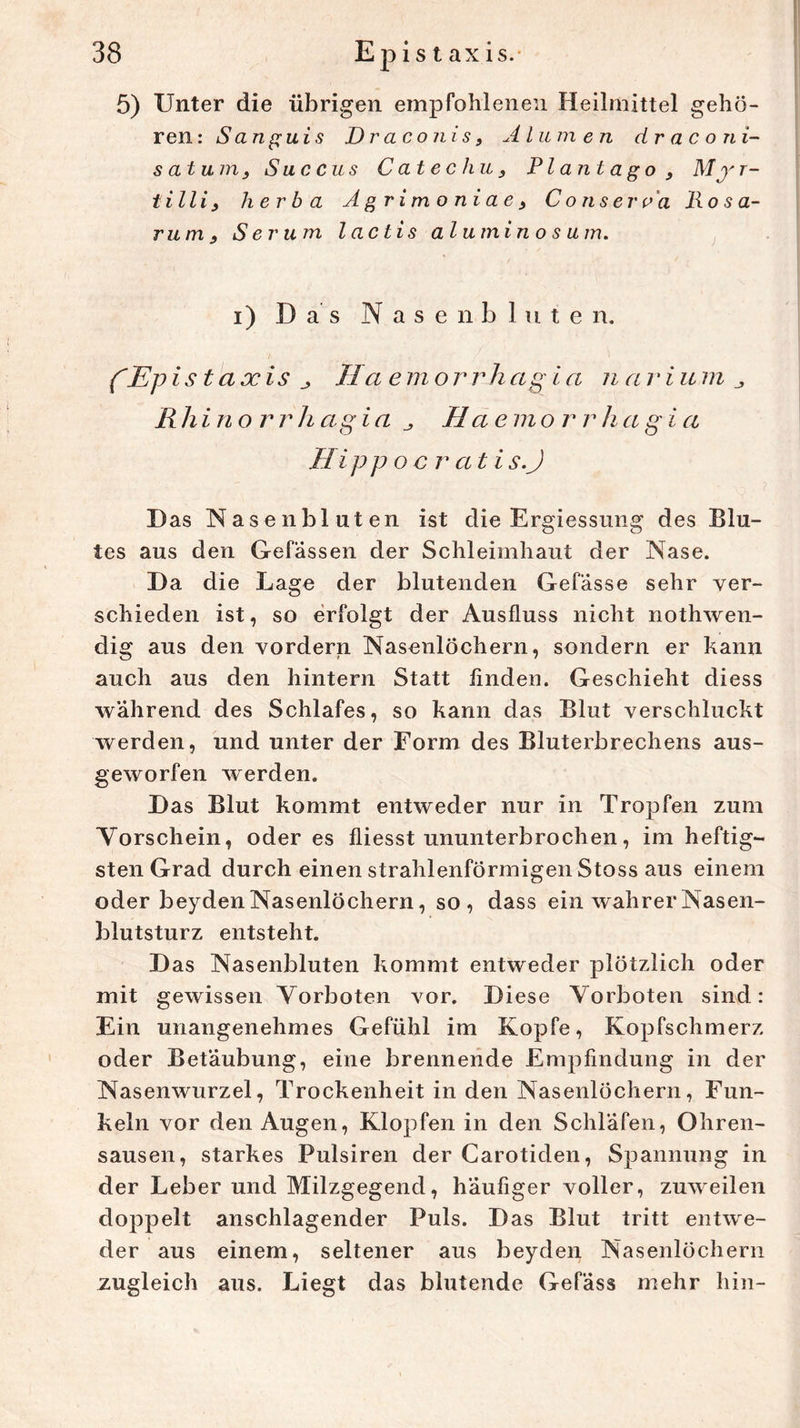 38 Epistaxis.

5) Unter die übrigen empfohlenen Heilmittel gehören: Sanguis Draconis, Alumen draconisatum, Succus Catechu, Plantago, Myrtilli, herba Agrimoniae, Conserva Rosarum, Serum lactis aluminosum.

1) Das Nasenbluten.

(Epistaxis, Haemorrhagia narium, Rhinorrhagia, Haemorrhagia Hippocratis.)

Das Nasenbluten ist die Ergiessung des Blutes aus den Gefässen der Schleimhaut der Nase.

Da die Lage der blutenden Gefässe sehr verschieden ist, so erfolgt der Ausfluss nicht nothwendig aus den vordern Nasenlöchern, sondern er kann auch aus den hintern Statt finden. Geschieht diess während des Schlafes, so kann das Blut verschluckt werden, und unter der Form des Bluterbrechens ausgeworfen werden.

Das Blut kommt entweder nur in Tropfen zum Vorschein, oder es fliesst ununterbrochen, im heftigsten Grad durch einen strahlenförmigen Stoss aus einem oder beyden Nasenlöchern, so, dass ein wahrer Nasenblutsturz entsteht.

Das Nasenbluten kommt entweder plötzlich oder mit gewissen Vorboten vor. Diese Vorboten sind: Ein unangenehmes Gefühl im Kopfe, Kopfschmerz oder Betäubung, eine brennende Empfindung in der Nasenwurzel, Trockenheit in den Nasenlöchern, Funkeln vor den Augen, Klopfen in den Schläfen, Ohrensausen, starkes Pulsiren der Carotiden, Spannung in der Leber und Milzgegend, häufiger voller, zuweilen doppelt anschlagender Puls. Das Blut tritt entweder aus einem, seltener aus beyden Nasenlöchern zugleich aus. Liegt das blutende Gefäss mehr hin-